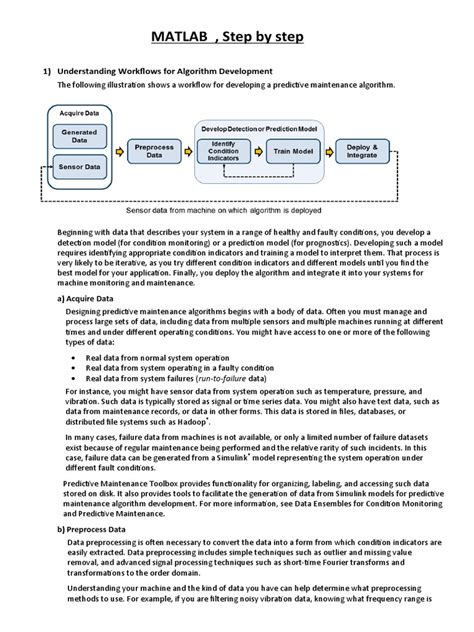 MATLAB , Step by step

1) Understanding Workflows for Algorithm Development

The following illustration shows a workflow for developing a predictive maintenance algorithm.

Acquire Data

Generated Data

Sensor Data

Preprocess Data

Develop Detection or Prediction Model

Identify Condition Indicators

Train Model

Deploy & Integrate

Sensor data from machine on which algorithm is deployed

Beginning with data that describes your system in a range of healthy and faulty conditions, you develop a detection model (for condition monitoring) or a prediction model (for prognostics). Developing such a model requires identifying appropriate condition indicators and training a model to interpret them. That process is very likely to be iterative, as you try different condition indicators and different models until you find the best model for your application. Finally, you deploy the algorithm and integrate it into your systems for machine monitoring and maintenance.

a) Acquire Data

Designing predictive maintenance algorithms begins with a body of data. Often you must manage and process large sets of data, including data from multiple sensors and multiple machines running at different times and under different operating conditions. You might have access to one or more of the following types of data:

• Real data from normal system operation
• Real data from system operating in a faulty condition
• Real data from system failures (run-to-failure data)

For instance, you might have sensor data from system operation such as temperature, pressure, and vibration. Such data is typically stored as signal or time series data. You might also have text data, such as data from maintenance records, or data in other forms. This data is stored in files, databases, or distributed file systems such as Hadoop®.

In many cases, failure data from machines is not available, or only a limited number of failure datasets exist because of regular maintenance being performed and the relative rarity of such incidents. In this case, failure data can be generated from a Simulink® model representing the system operation under different fault conditions.

Predictive Maintenance Toolbox provides functionality for organizing, labeling, and accessing such data stored on disk. It also provides tools to facilitate the generation of data from Simulink models for predictive maintenance algorithm development. For more information, see Data Ensembles for Condition Monitoring and Predictive Maintenance.

b) Preprocess Data

Data preprocessing is often necessary to convert the data into a form from which condition indicators are easily extracted. Data preprocessing includes simple techniques such as outlier and missing value removal, and advanced signal processing techniques such as short-time Fourier transforms and transformations to the order domain.

Understanding your machine and the kind of data you have can help determine what preprocessing methods to use. For example, if you are filtering noisy vibration data, knowing what frequency range is